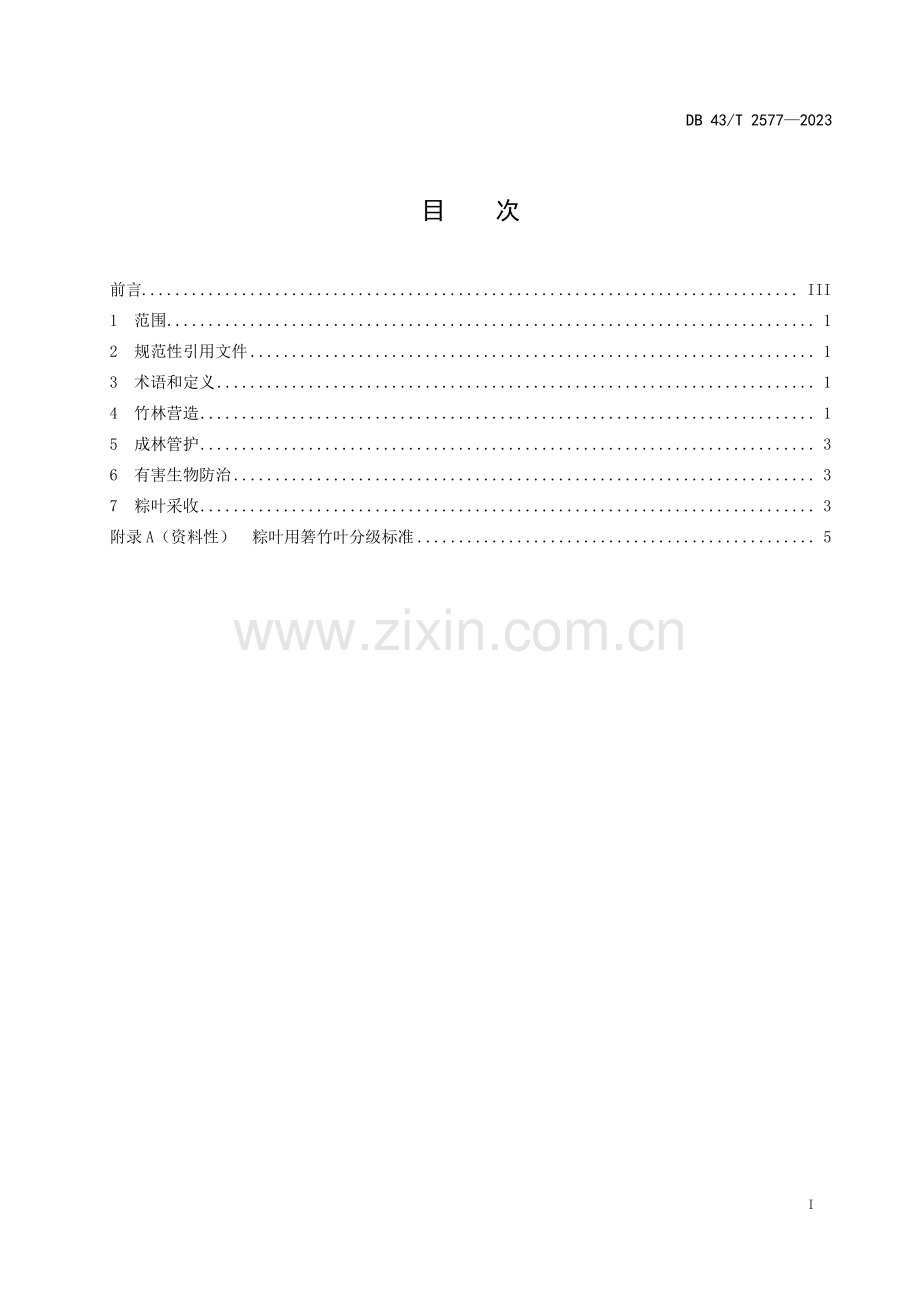 DB 43/T 2577—2023

目　次

前言 III
1 范围 1
2 规范性引用文件 1
3 术语和定义 1
4 竹林营造 1
5 成林管护 3
6 有害生物防治 3
7 粽叶采收 3
附录A（资料性） 粽叶用箬竹叶分级标准 5

I

www.zixin.com.cn